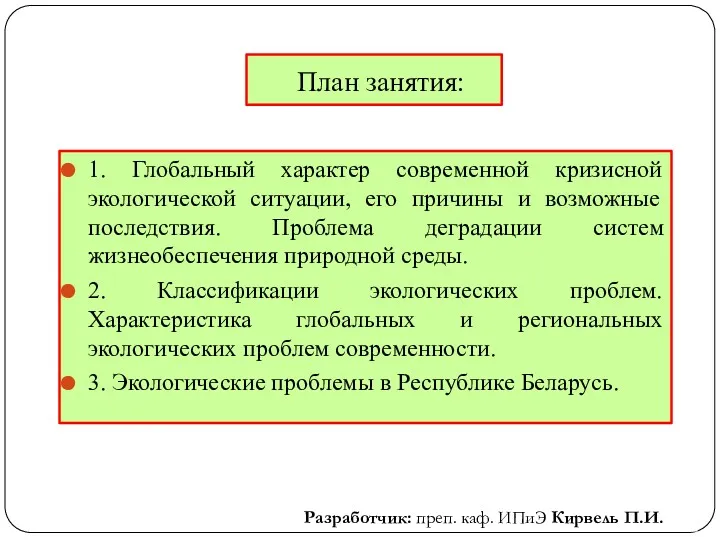 План занятия:

1. Глобальный характер современной кризисной экологической ситуации, его причины и возможные последствия. Проблема деградации систем жизнеобеспечения природной среды.

2. Классификации экологических проблем. Характеристика глобальных и региональных экологических проблем современности.

3. Экологические проблемы в Республике Беларусь.

Разработчик: преп. каф. ИПиЭ Кирвель П.И.